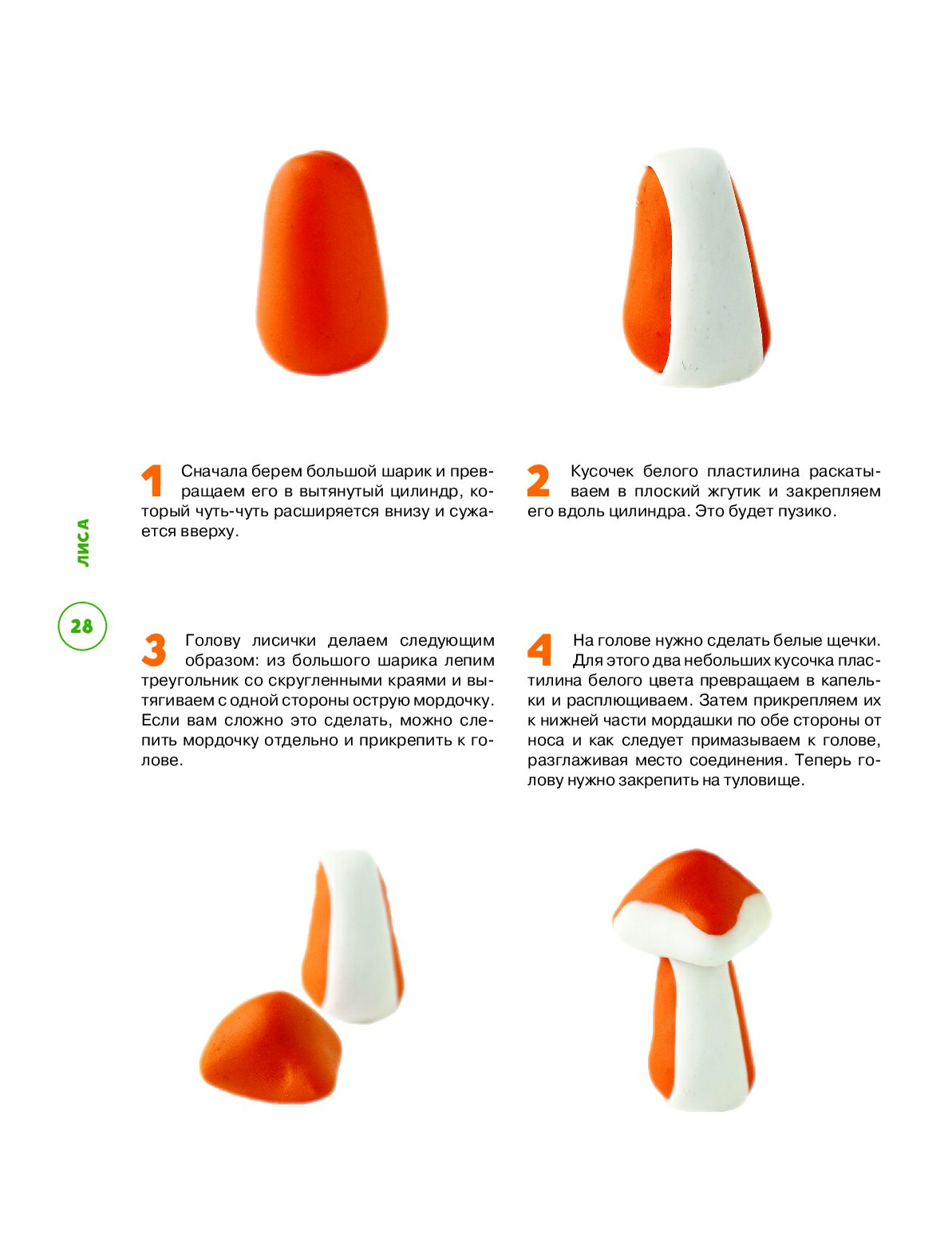 1 Сначала берем большой шарик и превращаем его в вытянутый цилиндр, который чуть-чуть расширяется внизу и сужается вверху.

2 Кусочек белого пластилина раскатываем в плоский жгутик и закрепляем его вдоль цилиндра. Это будет пузико.

ЛИСА

28

3 Голову лисички делаем следующим образом: из большого шарика лепим треугольник со скругленными краями и вытягиваем с одной стороны острую мордочку. Если вам сложно это сделать, можно слепить мордочку отдельно и прикрепить к голове.

4 На голове нужно сделать белые щечки. Для этого два небольших кусочка пластилина белого цвета превращаем в капельки и расплющиваем. Затем прикрепляем их к нижней части мордашки по обе стороны от носа и как следует примазываем к голове, разглаживая место соединения. Теперь голову нужно закрепить на туловище.